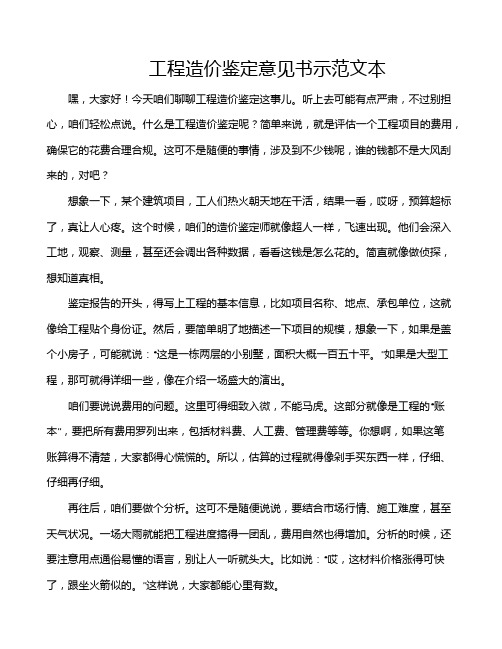 工程造价鉴定意见书示范文本

嘿，大家好！今天咱们聊聊工程造价鉴定这事儿。听上去可能有点严肃，不过别担心，咱们轻松点说。什么是工程造价鉴定呢？简单来说，就是评估一个工程项目的费用，确保它的花费合理合规。这可不是随便的事情，涉及到不少钱呢，谁的钱都不是大风刮来的，对吧？

想象一下，某个建筑项目，工人们热火朝天地在干活，结果一看，哎呀，预算超标了，真让人心疼。这个时候，咱们的造价鉴定师就像超人一样，飞速出现。他们会深入工地，观察、测量，甚至还会调出各种数据，看看这钱是怎么花的。简直就像做侦探，想知道真相。

鉴定报告的开头，得写上工程的基本信息，比如项目名称、地点、承包单位，这就像给工程贴个身份证。然后，要简单明了地描述一下项目的规模，想象一下，如果是盖个小房子，可能就说："这是一栋两层的小别墅，面积大概一百五十平。"如果是大型工程，那可就得详细一些，像在介绍一场盛大的演出。

咱们要说说费用的问题。这里可得细致入微，不能马虎。这部分就像是工程的"账本"，要把所有费用罗列出来，包括材料费、人工费、管理费等等。你想啊，如果这笔账算得不清楚，大家都得心慌慌的。所以，估算的过程就得像剁手买东西一样，仔细、仔细再仔细。

再往后，咱们要做个分析。这可不是随便说说，要结合市场行情、施工难度，甚至天气状况。一场大雨就能把工程进度搞得一团乱，费用自然也得增加。分析的时候，还要注意用点通俗易懂的语言，别让人一听就头大。比如说："哎，这材料价格涨得可快了，跟坐火箭似的。"这样说，大家都能心里有数。